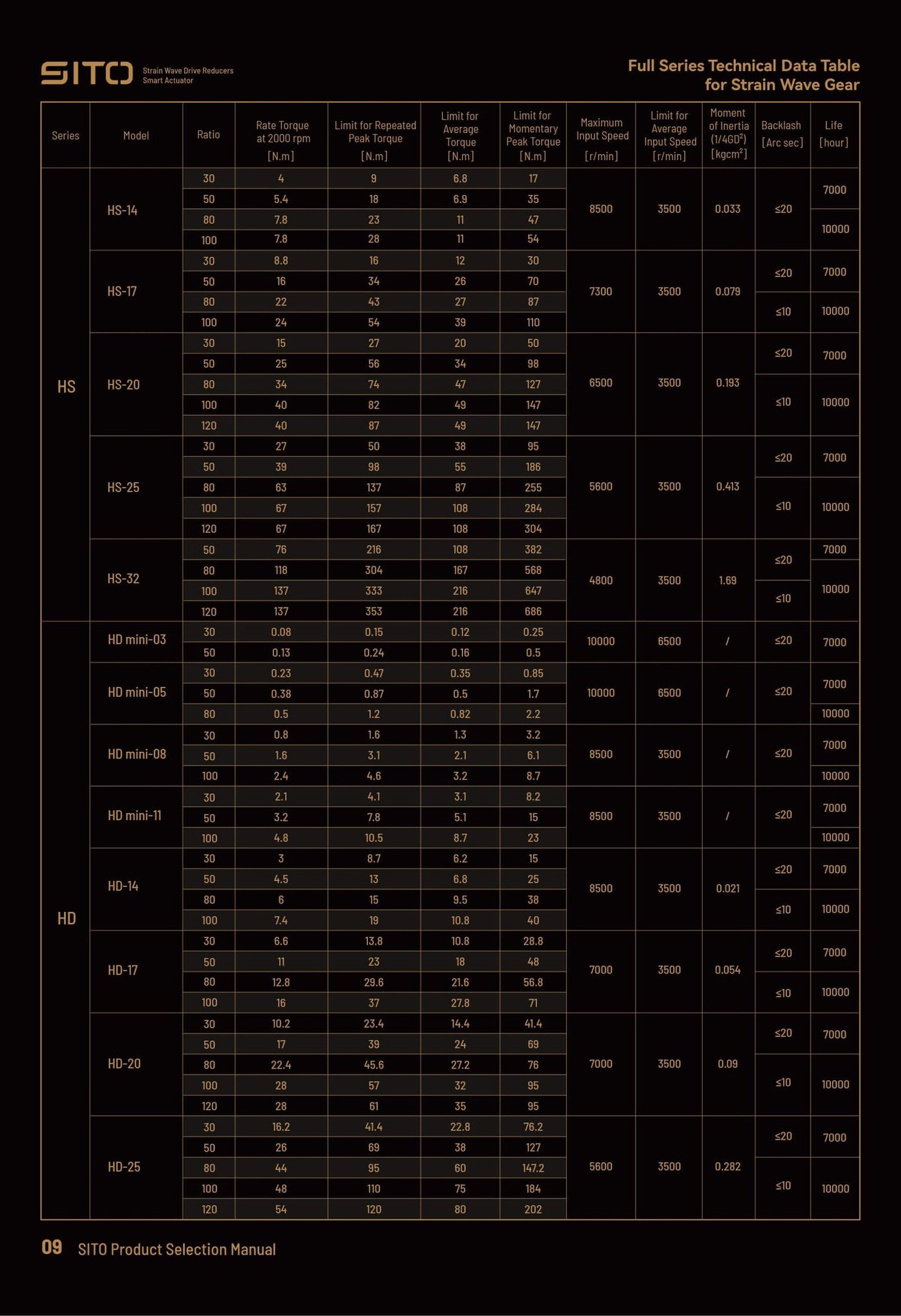 SITO Strain Wave Drive Reducers Smart Actuator

Full Series Technical Data Table for Strain Wave Gear

| Series | Model | Ratio | Rate Torque at 2000 rpm [N.m] | Limit for Repeated Peak Torque [N.m] | Limit for Average Torque [N.m] | Limit for Momentary Peak Torque [N.m] | Maximum Input Speed [r/min] | Limit for Average Input Speed [r/min] | Moment of Inertia (1/4GD$^2$) [kgcm$^2$] | Backlash [Arc sec] | Life [hour] |
|---|---|---|---|---|---|---|---|---|---|---|---|
| HS | HS-14 | 30 | 4 | 9 | 6.8 | 17 | 8500 | 3500 | 0.033 | ≤20 | 7000 |
| | | 50 | 5.4 | 18 | 6.9 | 35 | | | | | |
| | | 80 | 7.8 | 23 | 11 | 47 | | | | | 10000 |
| | | 100 | 7.8 | 28 | 11 | 54 | | | | | |
| | HS-17 | 30 | 8.8 | 16 | 12 | 30 | 7300 | 3500 | 0.079 | ≤20 | 7000 |
| | | 50 | 16 | 34 | 26 | 70 | | | | | |
| | | 80 | 22 | 43 | 27 | 87 | | | | ≤10 | 10000 |
| | | 100 | 24 | 54 | 39 | 110 | | | | | |
| | HS-20 | 30 | 15 | 27 | 20 | 50 | 6500 | 3500 | 0.193 | ≤20 | 7000 |
| | | 50 | 25 | 56 | 34 | 98 | | | | | |
| | | 80 | 34 | 74 | 47 | 127 | | | | ≤10 | 10000 |
| | | 100 | 40 | 82 | 49 | 147 | | | | | |
| | | 120 | 40 | 87 | 49 | 147 | | | | | |
| | HS-25 | 30 | 27 | 50 | 38 | 95 | 5600 | 3500 | 0.413 | ≤20 | 7000 |
| | | 50 | 39 | 98 | 55 | 186 | | | | | |
| | | 80 | 63 | 137 | 87 | 255 | | | | ≤10 | 10000 |
| | | 100 | 67 | 157 | 108 | 284 | | | | | |
| | | 120 | 67 | 167 | 108 | 304 | | | | | |
| | HS-32 | 50 | 76 | 216 | 108 | 382 | 4800 | 3500 | 1.69 | ≤20 | 7000 |
| | | 80 | 118 | 304 | 167 | 568 | | | | | 10000 |
| | | 100 | 137 | 333 | 216 | 647 | | | | ≤10 | |
| | | 120 | 137 | 353 | 216 | 686 | | | | | |
| HD | HD mini-03 | 30 | 0.08 | 0.15 | 0.12 | 0.25 | 10000 | 6500 | / | ≤20 | 7000 |
| | | 50 | 0.13 | 0.24 | 0.16 | 0.5 | | | | | |
| | HD mini-05 | 30 | 0.23 | 0.47 | 0.35 | 0.85 | 10000 | 6500 | / | ≤20 | 7000 |
| | | 50 | 0.38 | 0.87 | 0.5 | 1.7 | | | | | |
| | | 80 | 0.5 | 1.2 | 0.82 | 2.2 | | | | | 10000 |
| | HD mini-08 | 30 | 0.8 | 1.6 | 1.3 | 3.2 | 8500 | 3500 | / | ≤20 | 7000 |
| | | 50 | 1.6 | 3.1 | 2.1 | 6.1 | | | | | |
| | | 100 | 2.4 | 4.6 | 3.2 | 8.7 | | | | | 10000 |
| | HD mini-11 | 30 | 2.1 | 4.1 | 3.1 | 8.2 | 8500 | 3500 | / | ≤20 | 7000 |
| | | 50 | 3.2 | 7.8 | 5.1 | 15 | | | | | |
| | | 100 | 4.8 | 10.5 | 8.7 | 23 | | | | | 10000 |
| | HD-14 | 30 | 3 | 8.7 | 6.2 | 15 | 8500 | 3500 | 0.021 | ≤20 | 7000 |
| | | 50 | 4.5 | 13 | 6.8 | 25 | | | | | |
| | | 80 | 6 | 15 | 9.5 | 38 | | | | ≤10 | 10000 |
| | | 100 | 7.4 | 19 | 10.8 | 40 | | | | | |
| | HD-17 | 30 | 6.6 | 13.8 | 10.8 | 28.8 | 7000 | 3500 | 0.054 | ≤20 | 7000 |
| | | 50 | 11 | 23 | 18 | 48 | | | | | |
| | | 80 | 12.8 | 29.6 | 21.6 | 56.8 | | | | ≤10 | 10000 |
| | | 100 | 16 | 37 | 27.8 | 71 | | | | | |
| | HD-20 | 30 | 10.2 | 23.4 | 14.4 | 41.4 | 7000 | 3500 | 0.09 | ≤20 | 7000 |
| | | 50 | 17 | 39 | 24 | 69 | | | | | |
| | | 80 | 22.4 | 45.6 | 27.2 | 76 | | | | ≤10 | 10000 |
| | | 100 | 28 | 57 | 32 | 95 | | | | | |
| | | 120 | 28 | 61 | 35 | 95 | | | | | |
| | HD-25 | 30 | 16.2 | 41.4 | 22.8 | 76.2 | 5600 | 3500 | 0.282 | ≤20 | 7000 |
| | | 50 | 26 | 69 | 38 | 127 | | | | | |
| | | 80 | 44 | 95 | 60 | 147.2 | | | | ≤10 | 10000 |
| | | 100 | 48 | 110 | 75 | 184 | | | | | |
| | | 120 | 54 | 120 | 80 | 202 | | | | | |

09 SITO Product Selection Manual